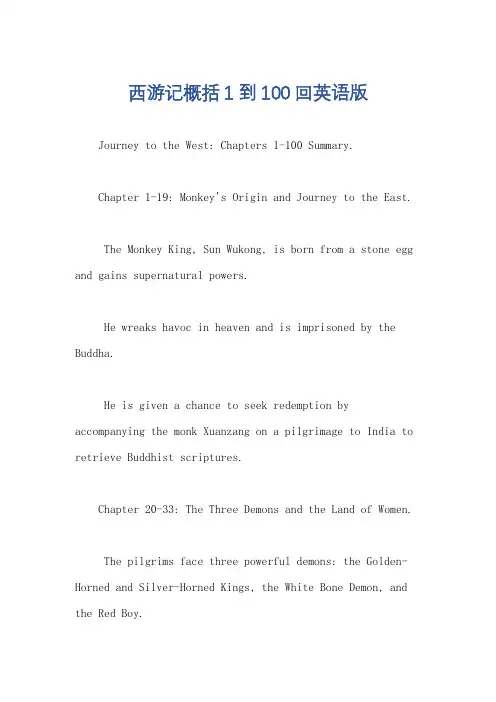 西游记概括 1 到 100 回英语版

Journey to the West: Chapters 1-100 Summary.

Chapter 1-19: Monkey's Origin and Journey to the East.

The Monkey King, Sun Wukong, is born from a stone egg and gains supernatural powers.

He wreaks havoc in heaven and is imprisoned by the Buddha.

He is given a chance to seek redemption by accompanying the monk Xuanzang on a pilgrimage to India to retrieve Buddhist scriptures.

Chapter 20-33: The Three Demons and the Land of Women.

The pilgrims face three powerful demons: the Golden-Horned and Silver-Horned Kings, the White Bone Demon, and the Red Boy.